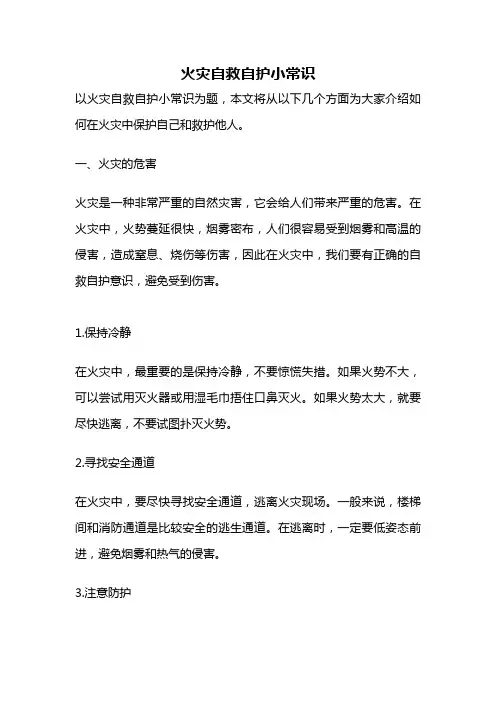 火灾自救自护小常识

以火灾自救自护小常识为题，本文将从以下几个方面为大家介绍如何在火灾中保护自己和救护他人。

一、火灾的危害

火灾是一种非常严重的自然灾害，它会给人们带来严重的危害。在火灾中，火势蔓延很快，烟雾密布，人们很容易受到烟雾和高温的侵害，造成窒息、烧伤等伤害，因此在火灾中，我们要有正确的自救自护意识，避免受到伤害。

1.保持冷静

在火灾中，最重要的是保持冷静，不要惊慌失措。如果火势不大，可以尝试用灭火器或用湿毛巾捂住口鼻灭火。如果火势太大，就要尽快逃离，不要试图扑灭火势。

2.寻找安全通道

在火灾中，要尽快寻找安全通道，逃离火灾现场。一般来说，楼梯间和消防通道是比较安全的逃生通道。在逃离时，一定要低姿态前进，避免烟雾和热气的侵害。

3.注意防护